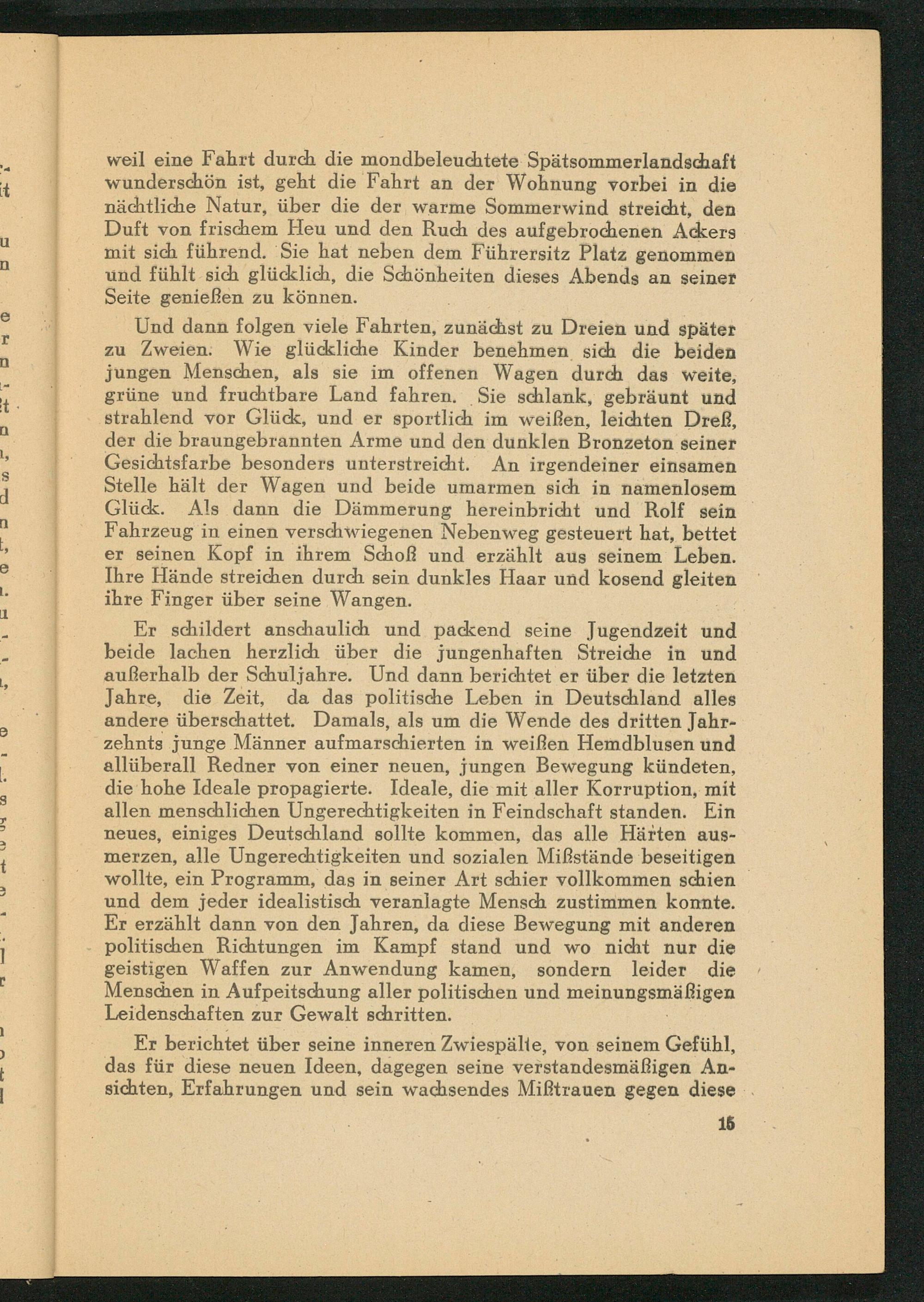 weil eine Fahrt durch die mondbeleuchtete Spätsommerlandschaft wunderschön ist, geht die Fahrt an der Wohnung vorbei in die nächtliche Natur, über die der warme Sommerwind streicht, den Duft von frischem Heu und den Ruch des aufgebrochenen Ackers mit sich führend. Sie hat neben dem Führersitz Platz genommen und fühlt sich glücklich, die Schönheiten dieses Abends an seiner Seite genießen zu können.

Und dann folgen viele Fahrten, zunächst zu Dreien und später zu Zweien. Wie glückliche Kinder benehmen sich die beiden jungen Menschen, als sie im offenen Wagen durch das weite, grüne und fruchtbare Land fahren. Sie schlank, gebräunt und strahlend vor Glück, und er sportlich im weißen, leichten Dreß, der die braungebrannten Arme und den dunklen Bronzeton seiner Gesichtsfarbe besonders unterstreicht. An irgendeiner einsamen Stelle hält der Wagen und beide umarmen sich in namenlosem Glück. Als dann die Dämmerung hereinbricht und Rolf sein Fahrzeug in einen verschwiegenen Nebenweg gesteuert hat, bettet er seinen Kopf in ihrem Schoß und erzählt aus seinem Leben. Ihre Hände streichen durch sein dunkles Haar und kosend gleiten ihre Finger über seine Wangen.

Er schildert anschaulich und packend seine Jugendzeit und beide lachen herzlich über die jungenhaften Streiche in und außerhalb der Schuljahre. Und dann berichtet er über die letzten Jahre, die Zeit, da das politische Leben in Deutschland alles andere überschattet. Damals, als um die Wende des dritten Jahrzehnts junge Männer aufmarschierten in weißen Hemdblusen und allüberall Redner von einer neuen, jungen Bewegung kündeten, die hohe Ideale propagierte. Ideale, die mit aller Korruption, mit allen menschlichen Ungerechtigkeiten in Feindschaft standen. Ein neues, einiges Deutschland sollte kommen, das alle Härten ausmerzen, alle Ungerechtigkeiten und sozialen Mißstände beseitigen wollte, ein Programm, das in seiner Art schier vollkommen schien und dem jeder idealistisch veranlagte Mensch zustimmen konnte. Er erzählt dann von den Jahren, da diese Bewegung mit anderen politischen Richtungen im Kampf stand und wo nicht nur die geistigen Waffen zur Anwendung kamen, sondern leider die Menschen in Aufpeitschung aller politischen und meinungsmäßigen Leidenschaften zur Gewalt schritten.

Er berichtet über seine inneren Zwiespälte, von seinem Gefühl, das für diese neuen Ideen, dagegen seine verstandesmäßigen Ansichten, Erfahrungen und sein wachsendes Mißtrauen gegen diese

15